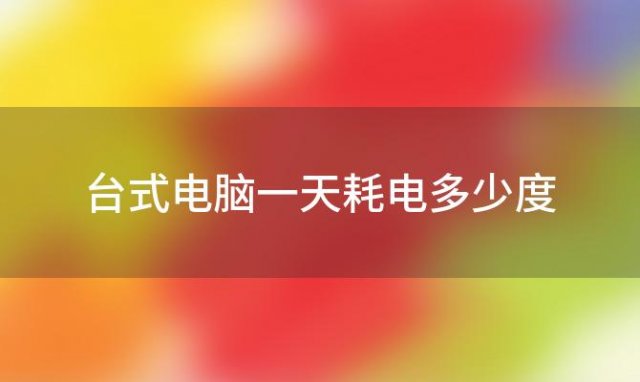 台式电脑一天耗电多少度